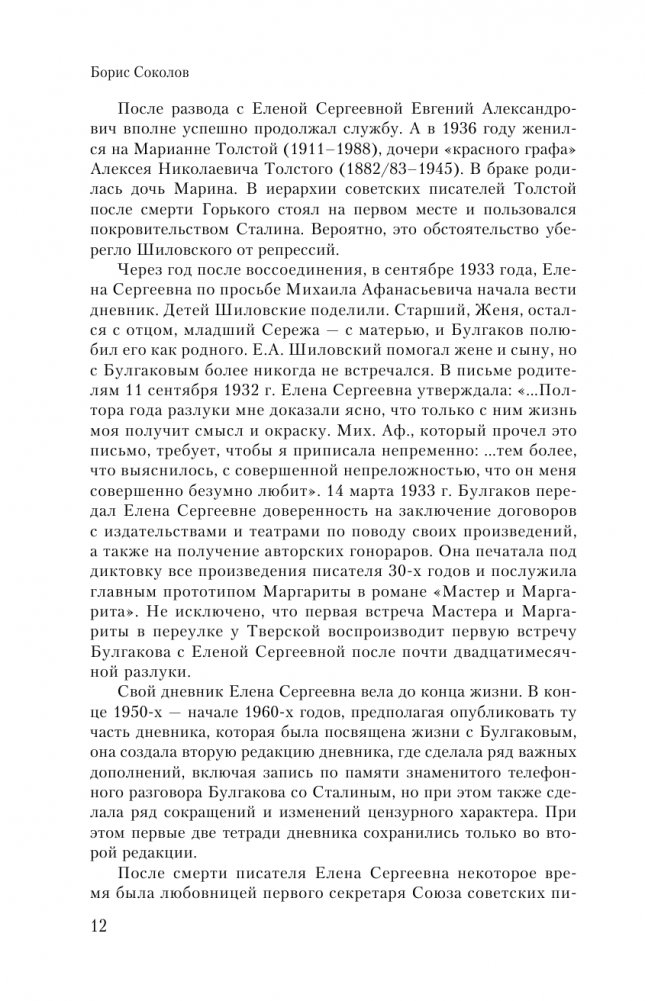 Борис Соколов

После развода с Еленой Сергеевной Евгений Александрович вполне успешно продолжал службу. А в 1936 году женился на Марианне Толстой (1911–1988), дочери «красного графа» Алексея Николаевича Толстого (1882/83–1945). В браке родилась дочь Марина. В иерархии советских писателей Толстой после смерти Горького стоял на первом месте и пользовался покровительством Сталина. Вероятно, это обстоятельство уберегло Шиловского от репрессий.

Через год после воссоединения, в сентябре 1933 года, Елена Сергеевна по просьбе Михаила Афанасьевича начала вести дневник. Детей Шиловские поделили. Старший, Женя, остался с отцом, младший Сережа — с матерью, и Булгаков полюбил его как родного. Е.А. Шиловский помогал жене и сыну, но с Булгаковым более никогда не встречался. В письме родителям 11 сентября 1932 г. Елена Сергеевна утверждала: «...Полтора года разлуки мне доказали ясно, что только с ним жизнь моя получит смысл и окраску. Мих. Аф., который прочел это письмо, требует, чтобы я приписала непременно: ...тем более, что выяснилось, с совершенной непреложностью, что он меня совершенно безумно любит». 14 марта 1933 г. Булгаков передал Елена Сергеевне доверенность на заключение договоров с издательствами и театрами по поводу своих произведений, а также на получение авторских гонораров. Она печатала под диктовку все произведения писателя 30-х годов и послужила главным прототипом Маргариты в романе «Мастер и Маргарита». Не исключено, что первая встреча Мастера и Маргариты в переулке у Тверской воспроизводит первую встречу Булгакова с Еленой Сергеевной после почти двадцатимесячной разлуки.

Свой дневник Елена Сергеевна вела до конца жизни. В конце 1950-х — начале 1960-х годов, предполагая опубликовать ту часть дневника, которая была посвящена жизни с Булгаковым, она создала вторую редакцию дневника, где сделала ряд важных дополнений, включая запись по памяти знаменитого телефонного разговора Булгакова со Сталиным, но при этом также сделала ряд сокращений и изменений цензурного характера. При этом первые две тетради дневника сохранились только во второй редакции.

После смерти писателя Елена Сергеевна некоторое время была любовницей первого секретаря Союза советских пи-

12